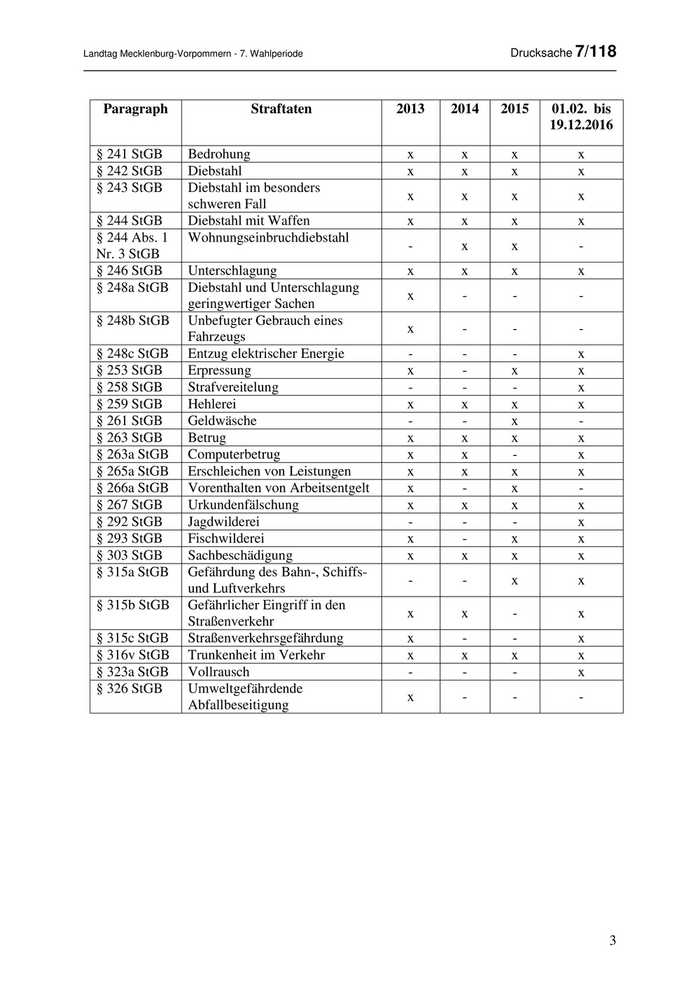 Landtag Mecklenburg-Vorpommern - 7. Wahlperiode

Drucksache 7/118

| Paragraph | Straftaten | 2013 | 2014 | 2015 | 01.02. bis 19.12.2016 |
|---|---|---|---|---|---|
| § 241 StGB | Bedrohung | x | x | x | x |
| § 242 StGB | Diebstahl | x | x | x | x |
| § 243 StGB | Diebstahl im besonders schweren Fall | x | x | x | x |
| § 244 StGB | Diebstahl mit Waffen | x | x | x | x |
| § 244 Abs. 1 Nr. 3 StGB | Wohnungseinbruchdiebstahl | - | x | x | - |
| § 246 StGB | Unterschlagung | x | x | x | x |
| § 248a StGB | Diebstahl und Unterschlagung geringwertiger Sachen | x | - | - | - |
| § 248b StGB | Unbefugter Gebrauch eines Fahrzeugs | x | - | - | - |
| § 248c StGB | Entzug elektrischer Energie | - | - | - | x |
| § 253 StGB | Erpressung | x | - | x | x |
| § 258 StGB | Strafvereitelung | - | - | - | x |
| § 259 StGB | Hehlerei | x | x | x | x |
| § 261 StGB | Geldwäsche | - | - | x | - |
| § 263 StGB | Betrug | x | x | x | x |
| § 263a StGB | Computerbetrug | x | x | - | x |
| § 265a StGB | Erschleichen von Leistungen | x | x | x | x |
| § 266a StGB | Vorenthalten von Arbeitsentgelt | x | - | x | - |
| § 267 StGB | Urkundenfälschung | x | x | x | x |
| § 292 StGB | Jagdwilderei | - | - | - | x |
| § 293 StGB | Fischwilderei | x | - | x | x |
| § 303 StGB | Sachbeschädigung | x | x | x | x |
| § 315a StGB | Gefährdung des Bahn-, Schiffs- und Luftverkehrs | - | - | x | x |
| § 315b StGB | Gefährlicher Eingriff in den Straßenverkehr | x | x | - | x |
| § 315c StGB | Straßenverkehrsgefährdung | x | - | - | x |
| § 316v StGB | Trunkenheit im Verkehr | x | x | x | x |
| § 323a StGB | Vollrausch | - | - | - | x |
| § 326 StGB | Umweltgefährdende Abfallbeseitigung | x | - | - | - |

3